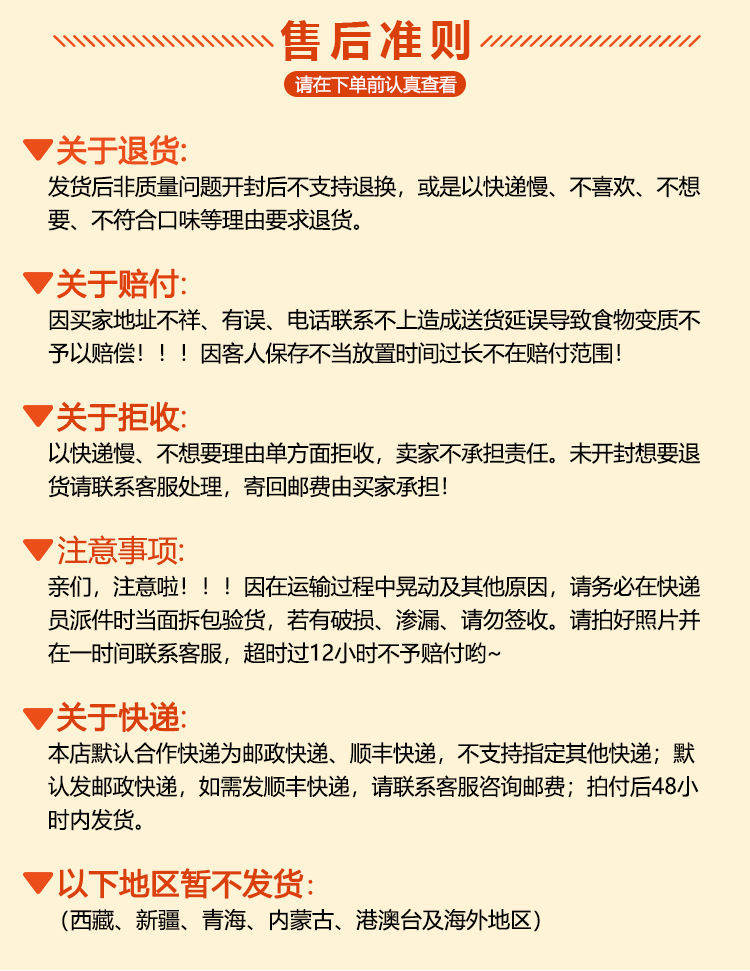 售后准则

请在下单前认真查看

关于退货:

发货后非质量问题开封后不支持退换，或是以快递慢、不喜欢、不想要、不符合口味等理由要求退货。

关于赔付:

因买家地址不祥、有误、电话联系不上造成送货延误导致食物变质不予以赔偿！！！因客人保存不当放置时间过长不在赔付范围！

关于拒收:

以快递慢、不想要理由单方面拒收，卖家不承担责任。未开封想要退货请联系客服处理，寄回邮费由买家承担！

注意事项:

亲们，注意啦！！！因在运输过程中晃动及其他原因，请务必在快递员派件时当面拆包验货，若有破损、渗漏、请勿签收。请拍好照片并在一时间联系客服，超时过12小时不予赔付哟~

关于快递:

本店默认合作快递为邮政快递、顺丰快递，不支持指定其他快递；默认发邮政快递，如需发顺丰快递，请联系客服咨询邮费；拍付后48小时内发货。

以下地区暂不发货:

（西藏、新疆、青海、内蒙古、港澳台及海外地区）